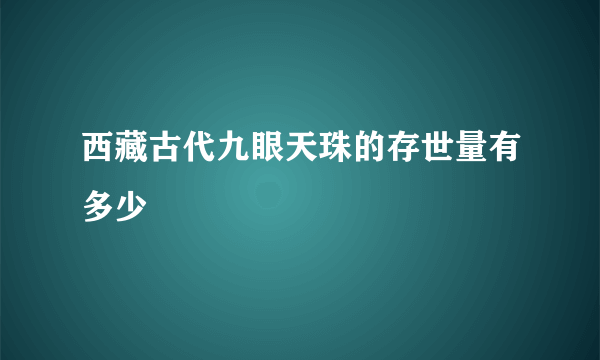 西藏古代九眼天珠的存世量有多少